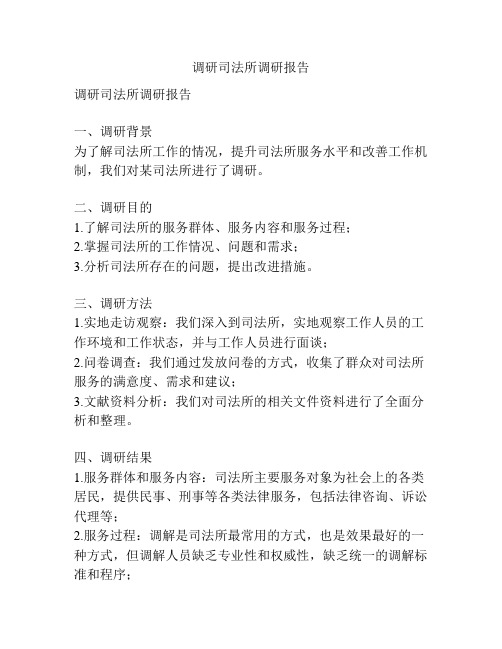 调研司法所调研报告

调研司法所调研报告

一、调研背景
为了解司法所工作的情况，提升司法所服务水平和改善工作机制，我们对某司法所进行了调研。

二、调研目的
1.了解司法所的服务群体、服务内容和服务过程；
2.掌握司法所的工作情况、问题和需求；
3.分析司法所存在的问题，提出改进措施。

三、调研方法
1.实地走访观察：我们深入到司法所，实地观察工作人员的工作环境和工作状态，并与工作人员进行面谈；
2.问卷调查：我们通过发放问卷的方式，收集了群众对司法所服务的满意度、需求和建议；
3.文献资料分析：我们对司法所的相关文件资料进行了全面分析和整理。

四、调研结果
1.服务群体和服务内容：司法所主要服务对象为社会上的各类居民，提供民事、刑事等各类法律服务，包括法律咨询、诉讼代理等；
2.服务过程：调解是司法所最常用的方式，也是效果最好的一种方式，但调解人员缺乏专业性和权威性，缺乏统一的调解标准和程序；